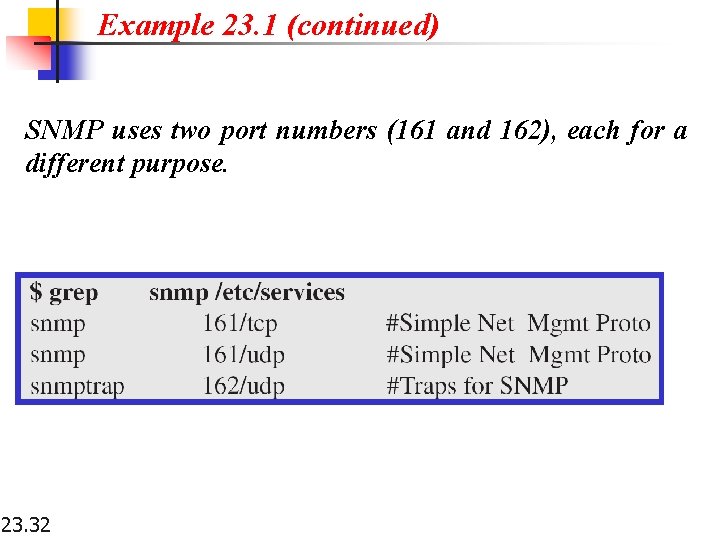 Example 23.1 (continued)

SNMP uses two port numbers (161 and 162), each for a different purpose.

$ grep snmp /etc/services
snmp 161/tcp #Simple Net Mgmt Proto
snmp 161/udp #Simple Net Mgmt Proto
snmptrap 162/udp #Traps for SNMP

23.32